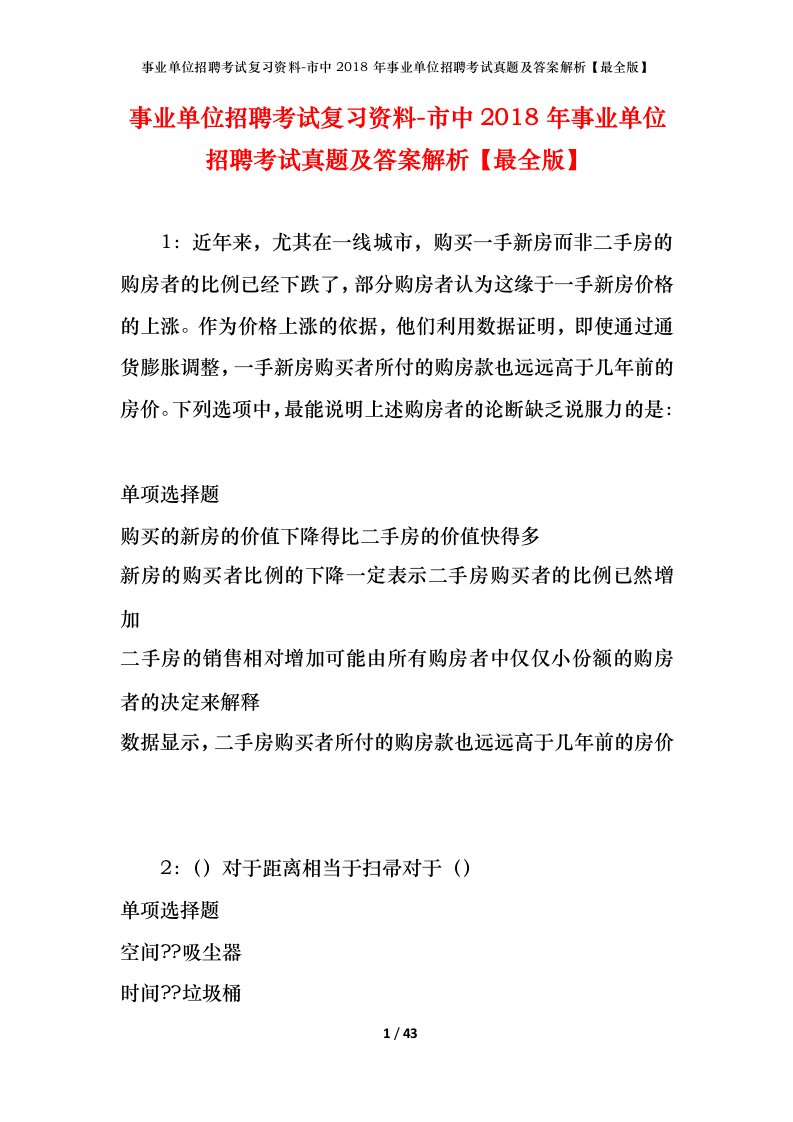 事业单位招聘考试复习资料-市中 2018 年事业单位招聘考试真题及答案解析【最全版】

事业单位招聘考试复习资料-市中 2018 年事业单位招聘考试真题及答案解析【最全版】

1：近年来，尤其在一线城市，购买一手新房而非二手房的购房者的比例已经下跌了，部分购房者认为这缘于一手新房价格的上涨。作为价格上涨的依据，他们利用数据证明，即使通过通货膨胀调整，一手新房购买者所付的购房款也远远高于几年前的房价。下列选项中，最能说明上述购房者的论断缺乏说服力的是：

单项选择题

购买的新房的价值下降得比二手房的价值快得多

新房的购买者比例的下降一定表示二手房购买者的比例已然增加

二手房的销售相对增加可能由所有购房者中仅仅小份额的购房者的决定来解释

数据显示，二手房购买者所付的购房款也远远高于几年前的房价

2：（）对于距离相当于扫帚对于（）

单项选择题

空间??吸尘器

时间??垃圾桶

1 / 43